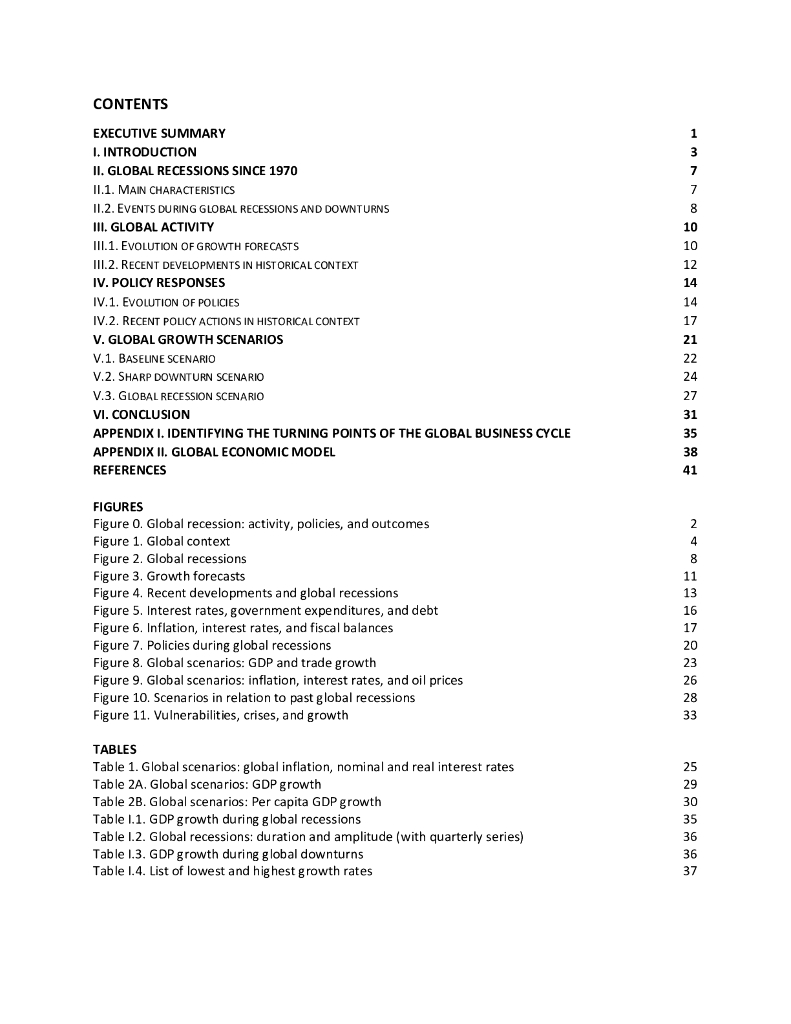 CONTENTS

EXECUTIVE SUMMARY 1
I. INTRODUCTION 3
II. GLOBAL RECESSIONS SINCE 1970 7
II.1. MAIN CHARACTERISTICS 7
II.2. EVENTS DURING GLOBAL RECESSIONS AND DOWNTURNS 8
III. GLOBAL ACTIVITY 10
III.1. EVOLUTION OF GROWTH FORECASTS 10
III.2. RECENT DEVELOPMENTS IN HISTORICAL CONTEXT 12
IV. POLICY RESPONSES 14
IV.1. EVOLUTION OF POLICIES 14
IV.2. RECENT POLICY ACTIONS IN HISTORICAL CONTEXT 17
V. GLOBAL GROWTH SCENARIOS 21
V.1. BASELINE SCENARIO 22
V.2. SHARP DOWNTURN SCENARIO 24
V.3. GLOBAL RECESSION SCENARIO 27
VI. CONCLUSION 31
APPENDIX I. IDENTIFYING THE TURNING POINTS OF THE GLOBAL BUSINESS CYCLE 35
APPENDIX II. GLOBAL ECONOMIC MODEL 38
REFERENCES 41

FIGURES
Figure 0. Global recession: activity, policies, and outcomes 2
Figure 1. Global context 4
Figure 2. Global recessions 8
Figure 3. Growth forecasts 11
Figure 4. Recent developments and global recessions 13
Figure 5. Interest rates, government expenditures, and debt 16
Figure 6. Inflation, interest rates, and fiscal balances 17
Figure 7. Policies during global recessions 20
Figure 8. Global scenarios: GDP and trade growth 23
Figure 9. Global scenarios: inflation, interest rates, and oil prices 26
Figure 10. Scenarios in relation to past global recessions 28
Figure 11. Vulnerabilities, crises, and growth 33

TABLES
Table 1. Global scenarios: global inflation, nominal and real interest rates 25
Table 2A. Global scenarios: GDP growth 29
Table 2B. Global scenarios: Per capita GDP growth 30
Table I.1. GDP growth during global recessions 35
Table I.2. Global recessions: duration and amplitude (with quarterly series) 36
Table I.3. GDP growth during global downturns 36
Table I.4. List of lowest and highest growth rates 37